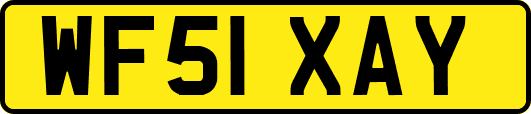 WF51 XAY